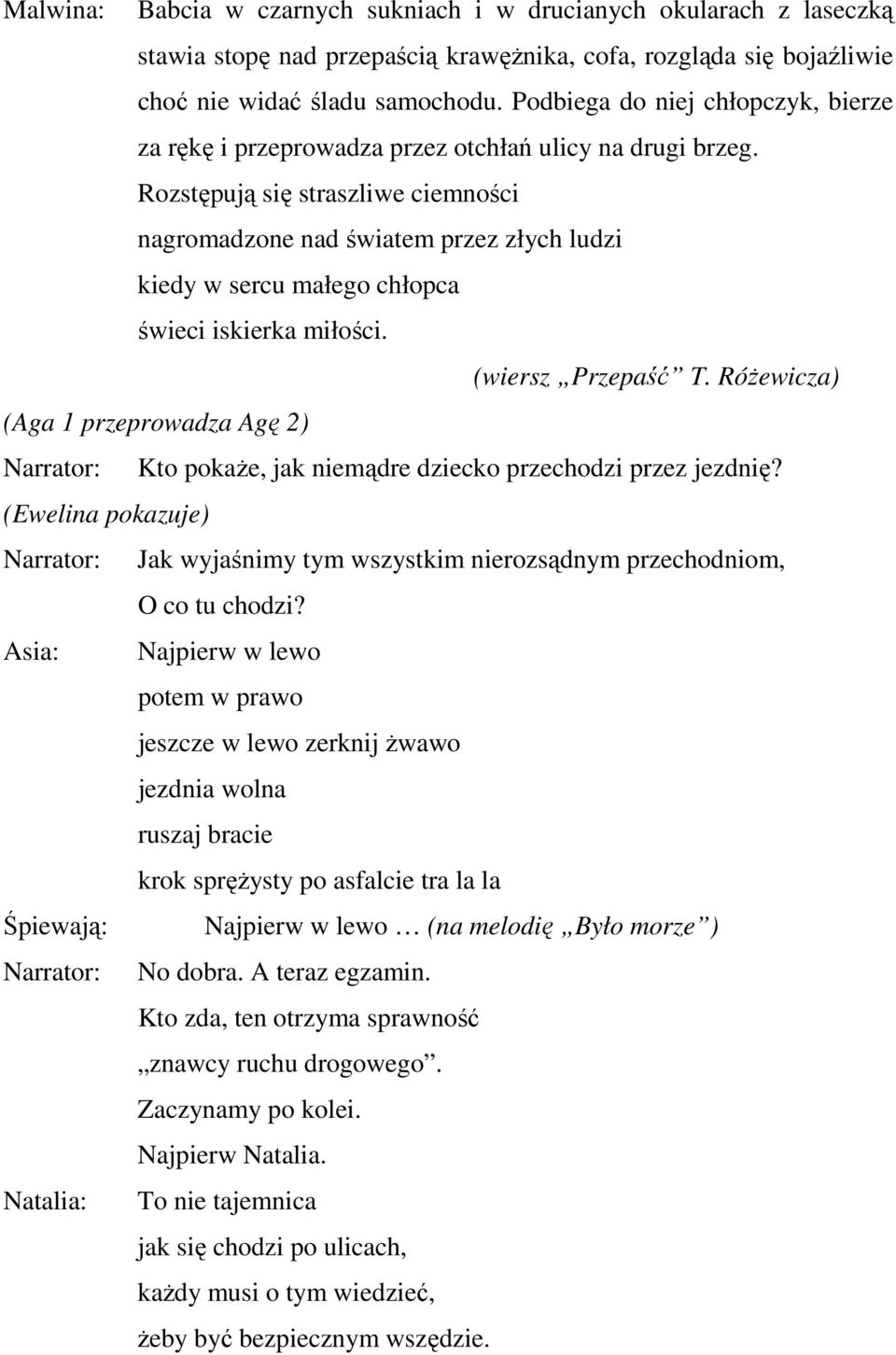 Malwina: Babcia w czarnych sukniach i w drucianych okularach z laseczką stawia stopę nad przepaścią krawężnika, cofa, rozgląda się bojaźliwie choć nie widać śladu samochodu. Podbiega do niej chłopczyk, bierze za rękę i przeprowadza przez otchłań ulicy na drugi brzeg.

Rozstępują się straszliwe ciemności
nagromadzone nad światem przez złych ludzi
kiedy w sercu małego chłopca
świeci iskierka miłości.

(wiersz „Przepaść” T. Różewicza)

(Aga 1 przeprowadza Agę 2)

Narrator: Kto pokaże, jak niemądre dziecko przechodzi przez jezdnię?

(Ewelina pokazuje)

Narrator: Jak wyjaśnimy tym wszystkim nierozsądnym przechodniom,
O co tu chodzi?

Asia: Najpierw w lewo
potem w prawo
jeszcze w lewo zerknij żwawo
jezdnia wolna
ruszaj bracie
krok sprężysty po asfalcie tra la la

Śpiewają: Najpierw w lewo … (na melodię „Było morze”)

Narrator: No dobra. A teraz egzamin.
Kto zda, ten otrzyma sprawność
„znawcy ruchu drogowego”.
Zaczynamy po kolei.
Najpierw Natalia.

Natalia: To nie tajemnica
jak się chodzi po ulicach,
każdy musi o tym wiedzieć,
żeby być bezpiecznym wszędzie.